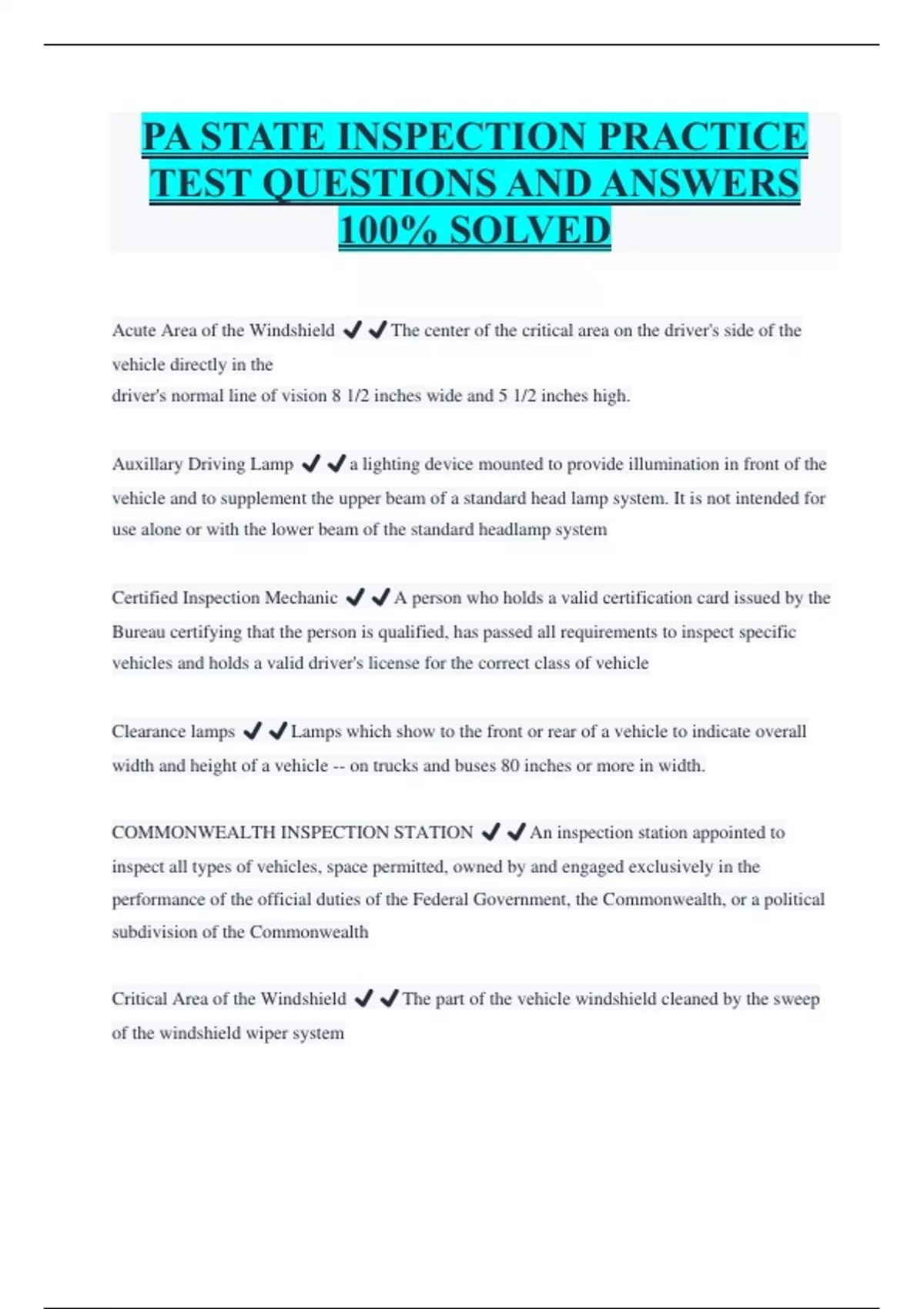 PA STATE INSPECTION PRACTICE TEST QUESTIONS AND ANSWERS 100% SOLVED

Acute Area of the Windshield ✔✔The center of the critical area on the driver's side of the vehicle directly in the driver's normal line of vision 8 1/2 inches wide and 5 1/2 inches high.

Auxillary Driving Lamp ✔✔a lighting device mounted to provide illumination in front of the vehicle and to supplement the upper beam of a standard head lamp system. It is not intended for use alone or with the lower beam of the standard headlamp system

Certified Inspection Mechanic ✔✔A person who holds a valid certification card issued by the Bureau certifying that the person is qualified, has passed all requirements to inspect specific vehicles and holds a valid driver's license for the correct class of vehicle

Clearance lamps ✔✔Lamps which show to the front or rear of a vehicle to indicate overall width and height of a vehicle -- on trucks and buses 80 inches or more in width.

COMMONWEALTH INSPECTION STATION ✔✔An inspection station appointed to inspect all types of vehicles, space permitted, owned by and engaged exclusively in the performance of the official duties of the Federal Government, the Commonwealth, or a political subdivision of the Commonwealth

Critical Area of the Windshield ✔✔The part of the vehicle windshield cleaned by the sweep of the windshield wiper system